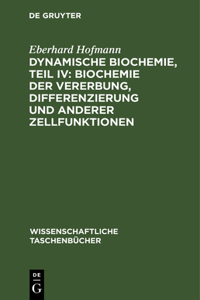 DE GRUYTER

Eberhard Hofmann

DYNAMISCHE BIOCHEMIE, TEIL IV: BIOCHEMIE DER VERERBUNG, DIFFERENZIERUNG UND ANDERER ZELLFUNKTIONEN

WISSENSCHAFTLICHE TASCHENBÜCHER

DE G